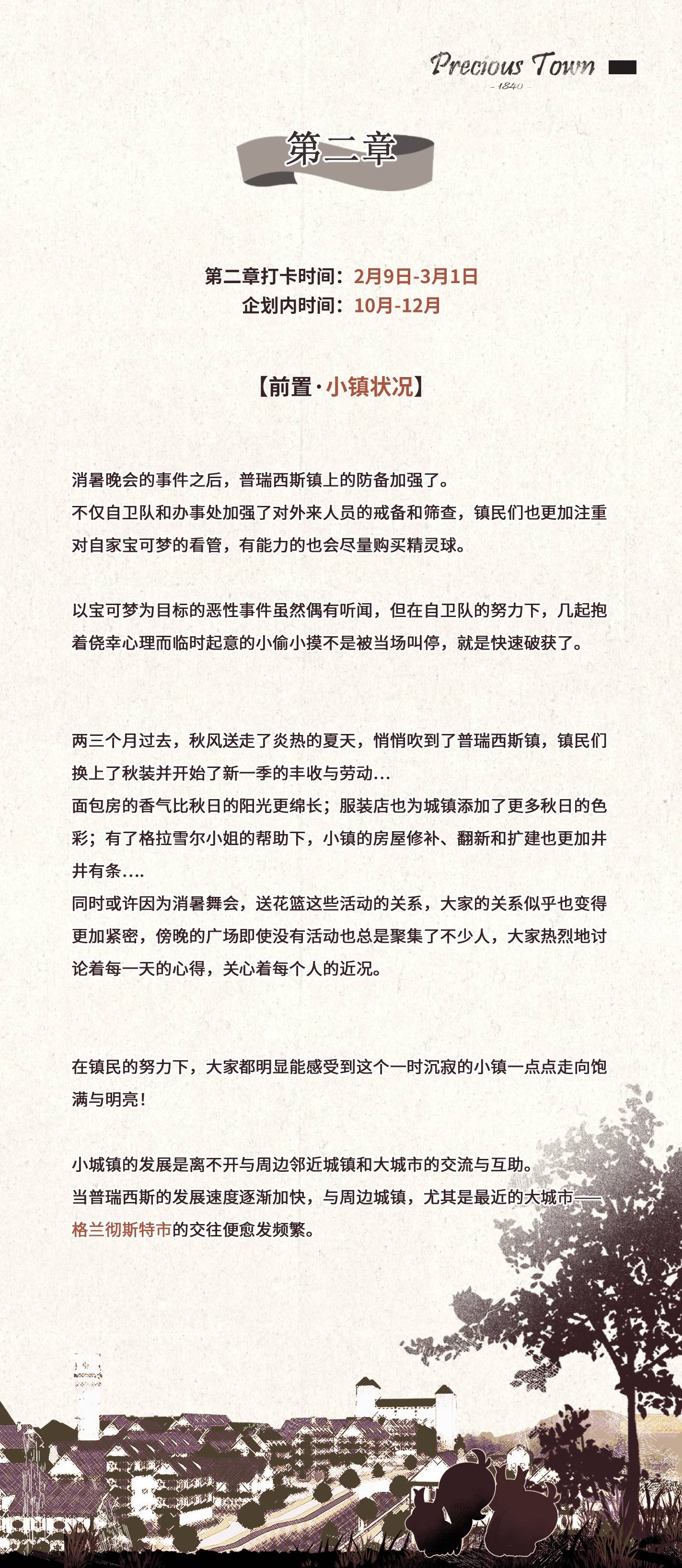 Precious Town
- 1840 -

第二章

第二章打卡时间：2月9日-3月1日
企划内时间：10月-12月

【前置·小镇状况】

消暑晚会的事件之后，普瑞西斯镇上的防备加强了。
不仅自卫队和办事处加强了对外来人员的戒备和筛查，镇民们也更加注重对自家宝可梦的看管，有能力的也会尽量购买精灵球。

以宝可梦为目标的恶性事件虽然偶有听闻，但在自卫队的努力下，几起抱着侥幸心理而临时起意的小偷小摸不是被当场叫停，就是快速破获了。

两三个月过去，秋风送走了炎热的夏天，悄悄吹到了普瑞西斯镇，镇民们换上了秋装并开始了新一季的丰收与劳动...
面包房的香气比秋日的阳光更绵长；服装店也为城镇添加了更多秋日的色彩；有了格拉雪尔小姐的帮助下，小镇的房屋修补、翻新和扩建也更加井井有条....
同时或许因为消暑舞会，送花篮这些活动的关系，大家的关系似乎也变得更加紧密，傍晚的广场即使没有活动也总是聚集了不少人，大家热烈地讨论着每一天的心得，关心着每个人的近况。

在镇民的努力下，大家都明显能感受到这个一时沉寂的小镇一点点走向饱满与明亮！

小城镇的发展是离不开与周边邻近城镇和大城市的交流与互助。
当普瑞西斯的发展速度逐渐加快，与周边城镇，尤其是最近的大城市——格兰彻斯特市的交往便愈发频繁。